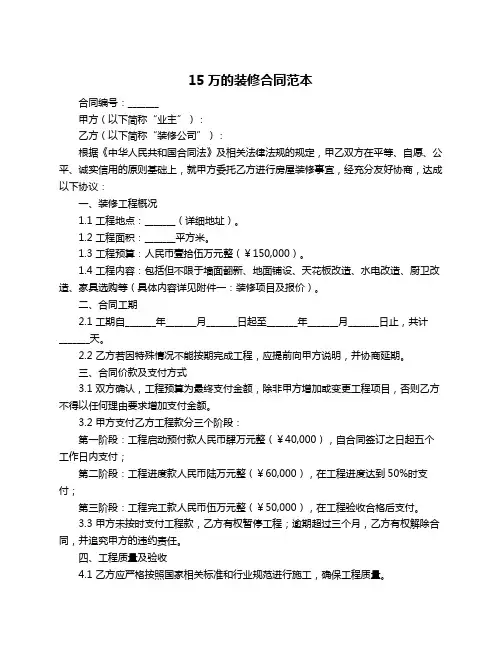 15 万的装修合同范本

合同编号：______

甲方（以下简称“业主”）：

乙方（以下简称“装修公司”）：

根据《中华人民共和国合同法》及相关法律法规的规定，甲乙双方在平等、自愿、公平、诚实信用的原则基础上，就甲方委托乙方进行房屋装修事宜，经充分友好协商，达成以下协议：

一、装修工程概况

1.1 工程地点：______（详细地址）。

1.2 工程面积：______平方米。

1.3 工程预算：人民币壹拾伍万元整（￥150,000）。

1.4 工程内容：包括但不限于墙面翻新、地面铺设、天花板改造、水电改造、厨卫改造、家具选购等（具体内容详见附件一：装修项目及报价）。

二、合同工期

2.1 工期自______年______月______日起至______年______月______日止，共计______天。

2.2 乙方若因特殊情况不能按期完成工程，应提前向甲方说明，并协商延期。

三、合同价款及支付方式

3.1 双方确认，工程预算为最终支付金额，除非甲方增加或变更工程项目，否则乙方不得以任何理由要求增加支付金额。

3.2 甲方支付乙方工程款分三个阶段：

第一阶段：工程启动预付款人民币肆万元整（￥40,000），自合同签订之日起五个工作日内支付；

第二阶段：工程进度款人民币陆万元整（￥60,000），在工程进度达到 50%时支付；

第三阶段：工程完工款人民币伍万元整（￥50,000），在工程验收合格后支付。

3.3 甲方未按时支付工程款，乙方有权暂停工程；逾期超过三个月，乙方有权解除合同，并追究甲方的违约责任。

四、工程质量及验收

4.1 乙方应严格按照国家相关标准和行业规范进行施工，确保工程质量。